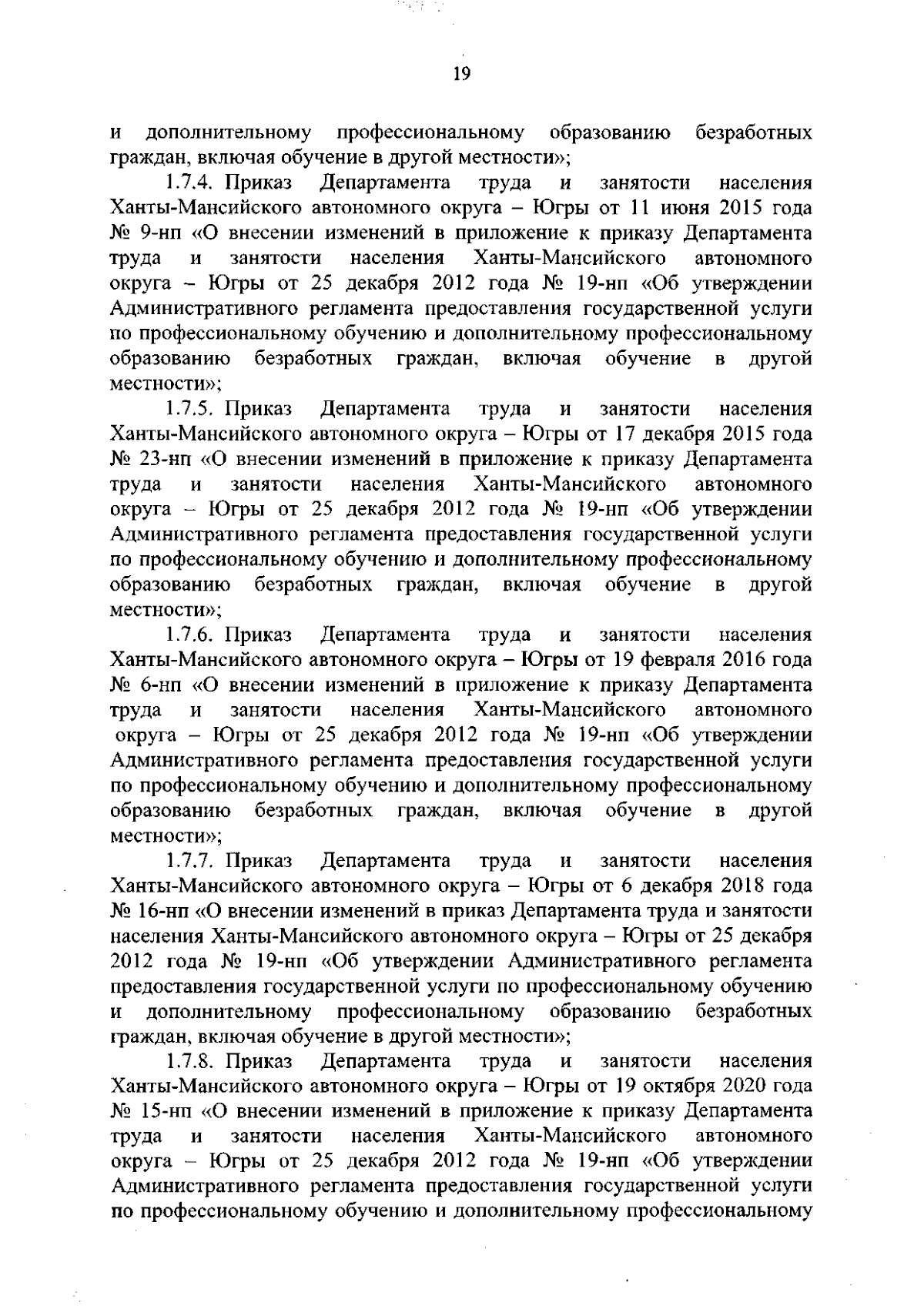 19

и дополнительному профессиональному образованию безработных граждан, включая обучение в другой местности»;

1.7.4. Приказ Департамента труда и занятости населения Ханты-Мансийского автономного округа – Югры от 11 июня 2015 года № 9-нп «О внесении изменений в приложение к приказу Департамента труда и занятости населения Ханты-Мансийского автономного округа – Югры от 25 декабря 2012 года № 19-нп «Об утверждении Административного регламента предоставления государственной услуги по профессиональному обучению и дополнительному профессиональному образованию безработных граждан, включая обучение в другой местности»;

1.7.5. Приказ Департамента труда и занятости населения Ханты-Мансийского автономного округа – Югры от 17 декабря 2015 года № 23-нп «О внесении изменений в приложение к приказу Департамента труда и занятости населения Ханты-Мансийского автономного округа – Югры от 25 декабря 2012 года № 19-нп «Об утверждении Административного регламента предоставления государственной услуги по профессиональному обучению и дополнительному профессиональному образованию безработных граждан, включая обучение в другой местности»;

1.7.6. Приказ Департамента труда и занятости населения Ханты-Мансийского автономного округа – Югры от 19 февраля 2016 года № 6-нп «О внесении изменений в приложение к приказу Департамента труда и занятости населения Ханты-Мансийского автономного округа – Югры от 25 декабря 2012 года № 19-нп «Об утверждении Административного регламента предоставления государственной услуги по профессиональному обучению и дополнительному профессиональному образованию безработных граждан, включая обучение в другой местности»;

1.7.7. Приказ Департамента труда и занятости населения Ханты-Мансийского автономного округа – Югры от 6 декабря 2018 года № 16-нп «О внесении изменений в приказ Департамента труда и занятости населения Ханты-Мансийского автономного округа – Югры от 25 декабря 2012 года № 19-нп «Об утверждении Административного регламента предоставления государственной услуги по профессиональному обучению и дополнительному профессиональному образованию безработных граждан, включая обучение в другой местности»;

1.7.8. Приказ Департамента труда и занятости населения Ханты-Мансийского автономного округа – Югры от 19 октября 2020 года № 15-нп «О внесении изменений в приложение к приказу Департамента труда и занятости населения Ханты-Мансийского автономного округа – Югры от 25 декабря 2012 года № 19-нп «Об утверждении Административного регламента предоставления государственной услуги по профессиональному обучению и дополнительному профессиональному